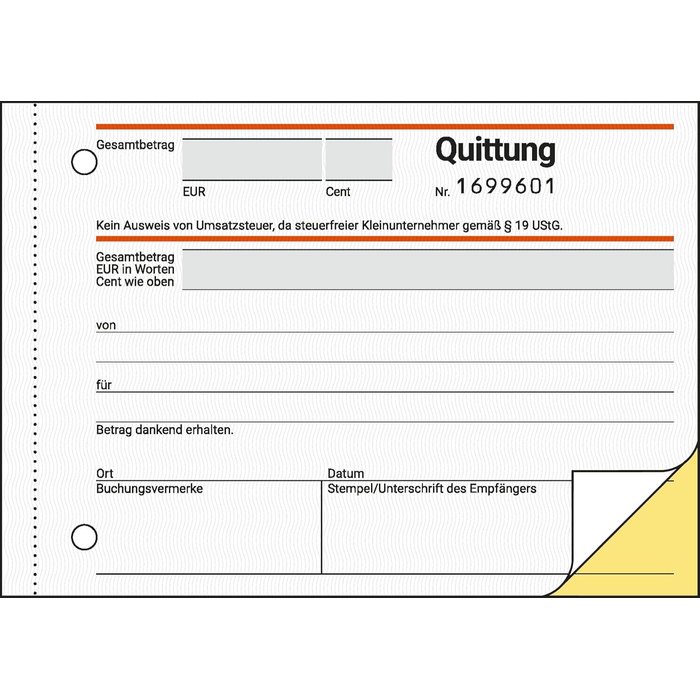 Gesamtbetrag

EUR

Cent

Quittung

Nr. 1699601

Kein Ausweis von Umsatzsteuer, da steuerfreier Kleinunternehmer gemäß § 19 UStG.

Gesamtbetrag EUR in Worten Cent wie oben

von

für

Betrag dankend erhalten.

Ort

Datum

Buchungsvermerke

Stempel/Unterschrift des Empfängers